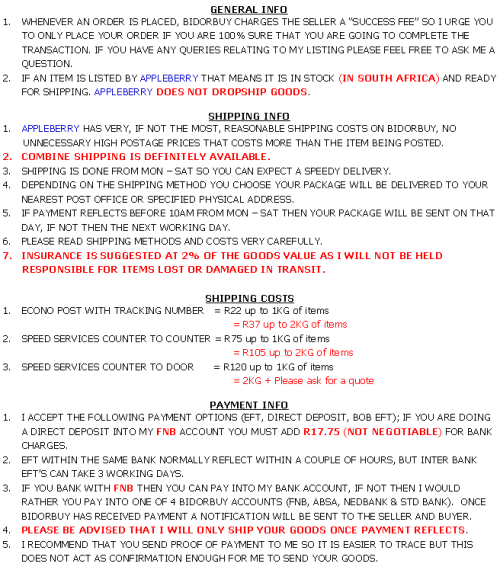 GENERAL INFO

1. WHENEVER AN ORDER IS PLACED, BIDORBUY CHARGES THE SELLER A "SUCCESS FEE" SO I URGE YOU TO ONLY PLACE YOUR ORDER IF YOU ARE 100% SURE THAT YOU ARE GOING TO COMPLETE THE TRANSACTION. IF YOU HAVE ANY QUERIES RELATING TO MY LISTING PLEASE FEEL FREE TO ASK ME A QUESTION.
2. IF AN ITEM IS LISTED BY APPLEBERRY THAT MEANS IT IS IN STOCK (IN SOUTH AFRICA) AND READY FOR SHIPPING. APPLEBERRY DOES NOT DROPSHIP GOODS.

SHIPPING INFO

1. APPLEBERRY HAS VERY, IF NOT THE MOST, REASONABLE SHIPPING COSTS ON BIDORBUY, NO UNNECESSARY HIGH POSTAGE PRICES THAT COSTS MORE THAN THE ITEM BEING POSTED.
2. COMBINE SHIPPING IS DEFINITELY AVAILABLE.
3. SHIPPING IS DONE FROM MON – SAT SO YOU CAN EXPECT A SPEEDY DELIVERY.
4. DEPENDING ON THE SHIPPING METHOD YOU CHOOSE YOUR PACKAGE WILL BE DELIVERED TO YOUR NEAREST POST OFFICE OR SPECIFIED PHYSICAL ADDRESS.
5. IF PAYMENT REFLECTS BEFORE 10AM FROM MON – SAT THEN YOUR PACKAGE WILL BE SENT ON THAT DAY, IF NOT THEN THE NEXT WORKING DAY.
6. PLEASE READ SHIPPING METHODS AND COSTS VERY CAREFULLY.
7. INSURANCE IS SUGGESTED AT 2% OF THE GOODS VALUE AS I WILL NOT BE HELD RESPONSIBLE FOR ITEMS LOST OR DAMAGED IN TRANSIT.

SHIPPING COSTS

1. ECONO POST WITH TRACKING NUMBER = R22 up to 1KG of items
= R37 up to 2KG of items
2. SPEED SERVICES COUNTER TO COUNTER = R75 up to 1KG of items
= R105 up to 2KG of items
3. SPEED SERVICES COUNTER TO DOOR = R120 up to 1KG of items
= 2KG + Please ask for a quote

PAYMENT INFO

1. I ACCEPT THE FOLLOWING PAYMENT OPTIONS (EFT, DIRECT DEPOSIT, BOB EFT); IF YOU ARE DOING A DIRECT DEPOSIT INTO MY FNB ACCOUNT YOU MUST ADD R17.75 (NOT NEGOTIABLE) FOR BANK CHARGES.
2. EFT WITHIN THE SAME BANK NORMALLY REFLECT WITHIN A COUPLE OF HOURS, BUT INTER BANK EFT'S CAN TAKE 3 WORKING DAYS.
3. IF YOU BANK WITH FNB THEN YOU CAN PAY INTO MY BANK ACCOUNT, IF NOT THEN I WOULD RATHER YOU PAY INTO ONE OF 4 BIDORBUY ACCOUNTS (FNB, ABSA, NEDBANK & STD BANK). ONCE BIDORBUY HAS RECEIVED PAYMENT A NOTIFICATION WILL BE SENT TO THE SELLER AND BUYER.
4. PLEASE BE ADVISED THAT I WILL ONLY SHIP YOUR GOODS ONCE PAYMENT REFLECTS.
5. I RECOMMEND THAT YOU SEND PROOF OF PAYMENT TO ME SO IT IS EASIER TO TRACE BUT THIS DOES NOT ACT AS CONFIRMATION ENOUGH FOR ME TO SEND YOUR GOODS.